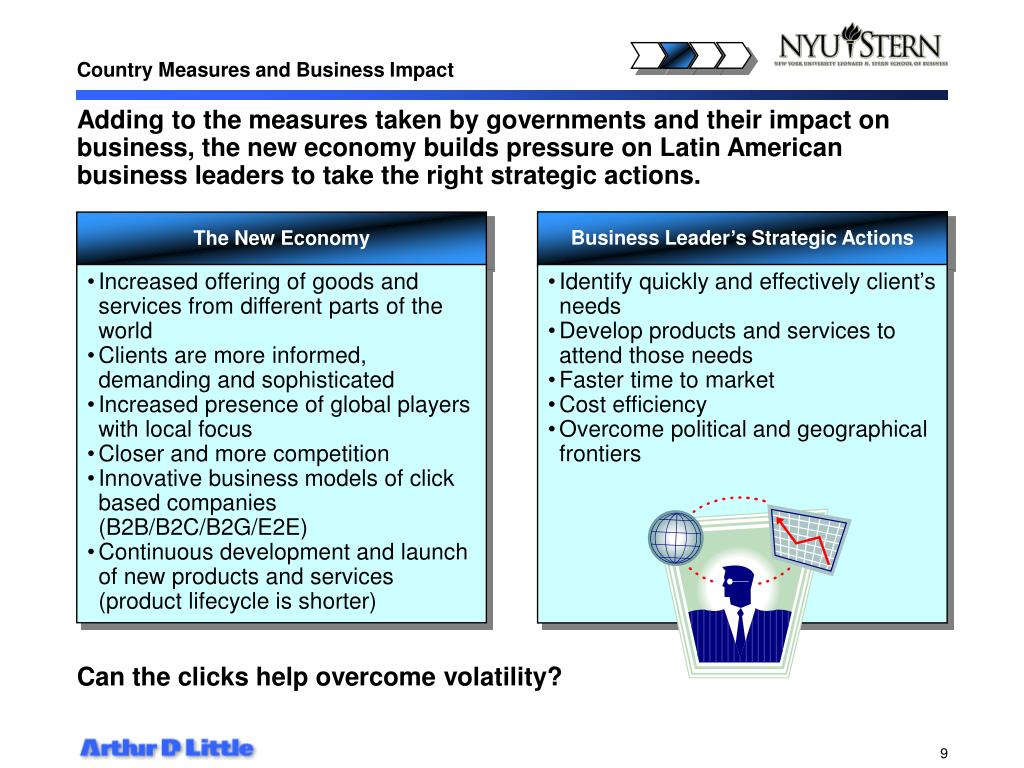 Country Measures and Business Impact

NYU STERN
NEW YORK UNIVERSITY LEONARD N. STERN SCHOOL OF BUSINESS

Adding to the measures taken by governments and their impact on business, the new economy builds pressure on Latin American business leaders to take the right strategic actions.

The New Economy

• Increased offering of goods and services from different parts of the world
• Clients are more informed, demanding and sophisticated
• Increased presence of global players with local focus
• Closer and more competition
• Innovative business models of click based companies (B2B/B2C/B2G/E2E)
• Continuous development and launch of new products and services (product lifecycle is shorter)

Business Leader's Strategic Actions

• Identify quickly and effectively client's needs
• Develop products and services to attend those needs
• Faster time to market
• Cost efficiency
• Overcome political and geographical frontiers

Can the clicks help overcome volatility?

Arthur D Little

9